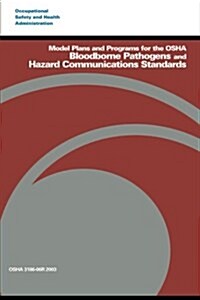 Occupational
Safety and Health
Administration

Model Plans and Programs for the OSHA
Bloodborne Pathogens and
Hazard Communications Standards

OSHA 3186-06R 2003